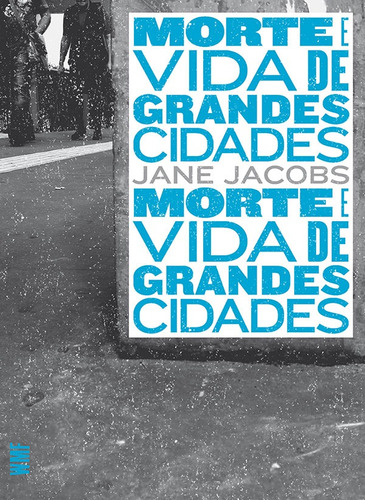 MORTE E
VIDA DE
GRANDES
CIDADES
JANE JACOBS
MORTE E
VIDA DE
GRANDES
CIDADES

WMF